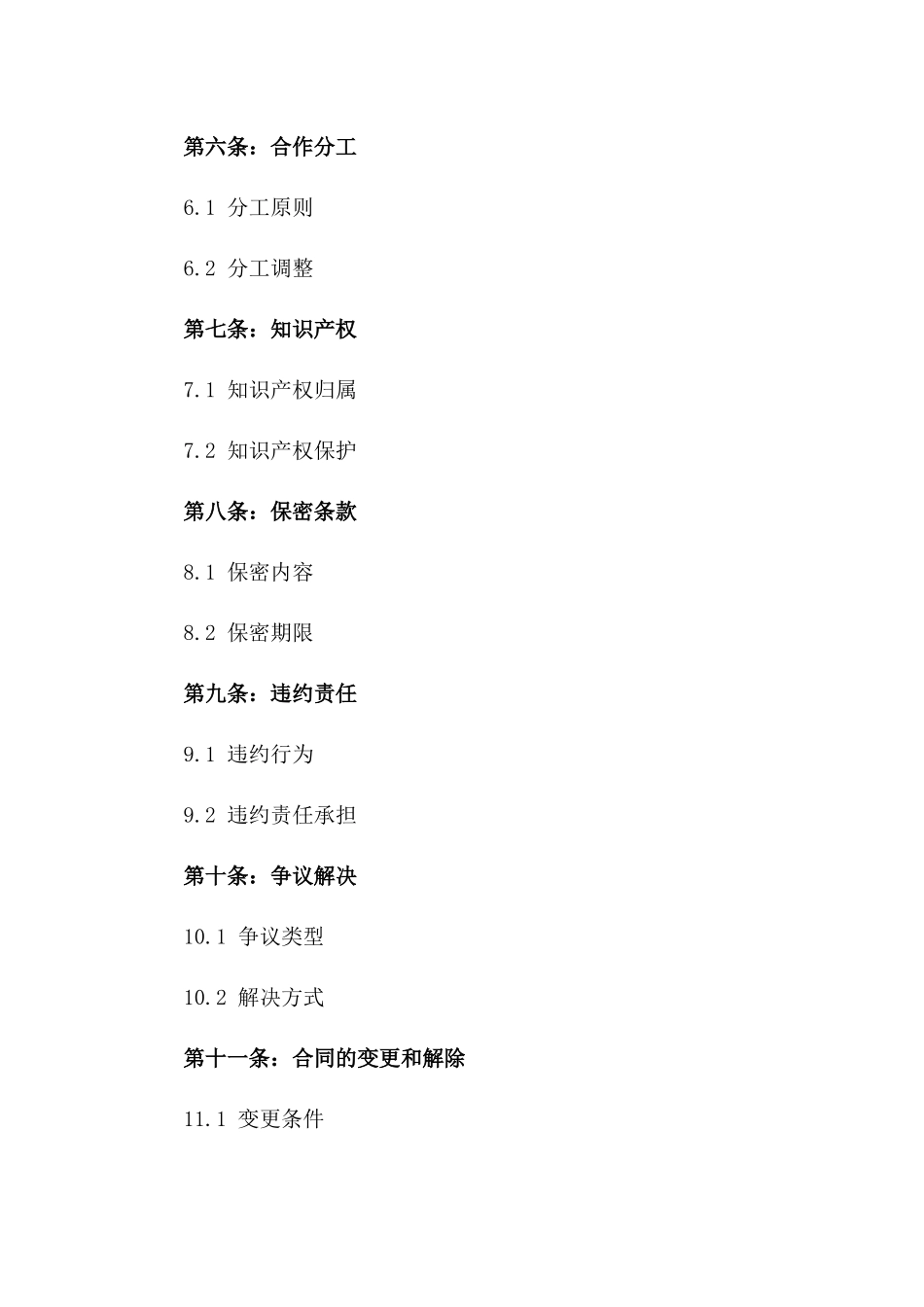 第六条：合作分工

6.1 分工原则

6.2 分工调整

第七条：知识产权

7.1 知识产权归属

7.2 知识产权保护

第八条：保密条款

8.1 保密内容

8.2 保密期限

第九条：违约责任

9.1 违约行为

9.2 违约责任承担

第十条：争议解决

10.1 争议类型

10.2 解决方式

第十一条：合同的变更和解除

11.1 变更条件